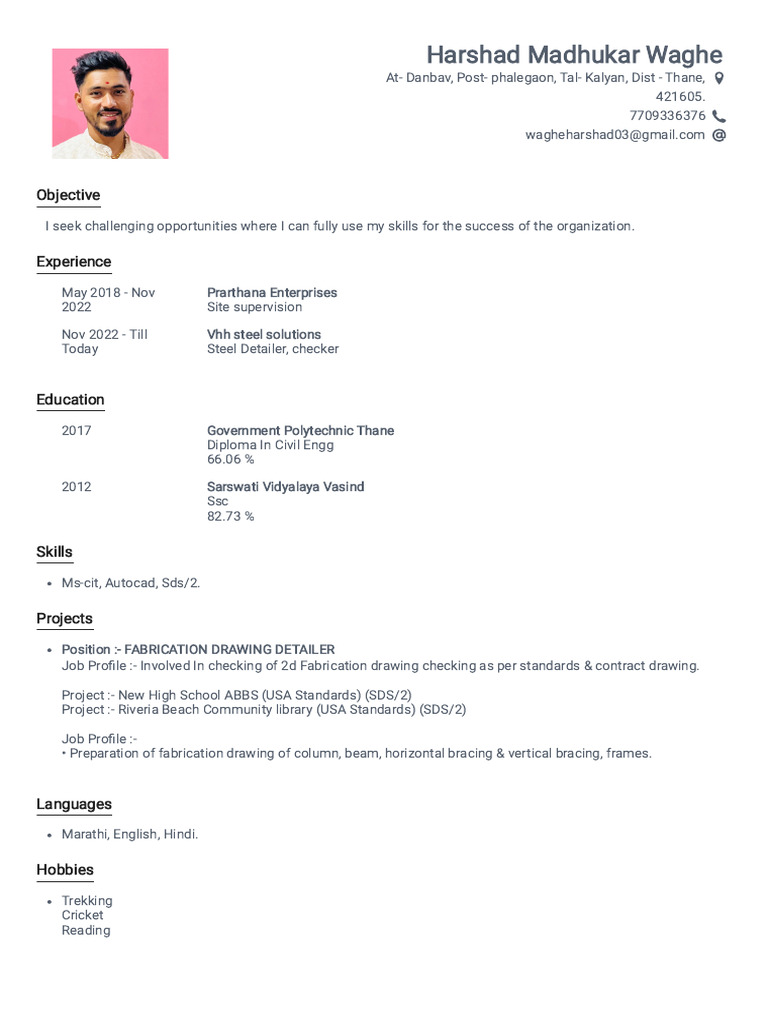 Harshad Madhukar Waghe
At- Danbav, Post- phalegaon, Tal- Kalyan, Dist - Thane, 421605.
7709336376
wagheharshad03@gmail.com

Objective

I seek challenging opportunities where I can fully use my skills for the success of the organization.

Experience

May 2018 - Nov 2022
Prarthana Enterprises
Site supervision

Nov 2022 - Till Today
Vhh steel solutions
Steel Detailer, checker

Education

2017
Government Polytechnic Thane
Diploma In Civil Engg
66.06 %

2012
Sarswati Vidyalaya Vasind
Ssc
82.73 %

Skills

• Ms-cit, Autocad, Sds/2.

Projects

• Position :- FABRICATION DRAWING DETAILER
Job Profile :- Involved In checking of 2d Fabrication drawing checking as per standards & contract drawing.

Project :- New High School ABBS (USA Standards) (SDS/2)
Project :- Riveria Beach Community library (USA Standards) (SDS/2)

Job Profile :-
• Preparation of fabrication drawing of column, beam, horizontal bracing & vertical bracing, frames.

Languages

• Marathi, English, Hindi.

Hobbies

• Trekking
Cricket
Reading